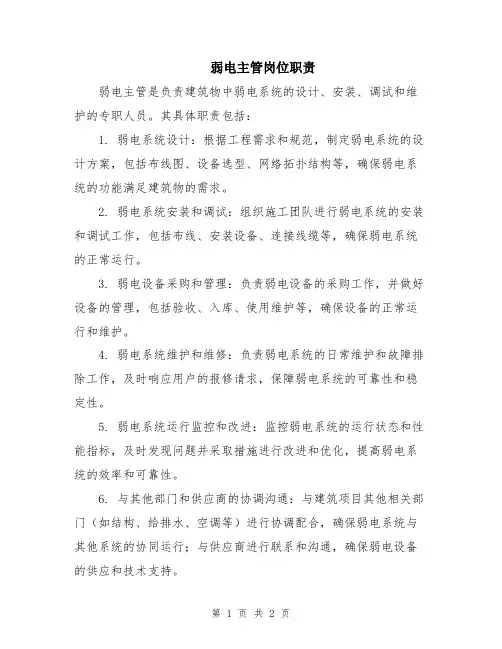 弱电主管岗位职责

弱电主管是负责建筑物中弱电系统的设计、安装、调试和维护的专职人员。其具体职责包括：

1. 弱电系统设计：根据工程需求和规范，制定弱电系统的设计方案，包括布线图、设备选型、网络拓扑结构等，确保弱电系统的功能满足建筑物的需求。

2. 弱电系统安装和调试：组织施工团队进行弱电系统的安装和调试工作，包括布线、安装设备、连接线缆等，确保弱电系统的正常运行。

3. 弱电设备采购和管理：负责弱电设备的采购工作，并做好设备的管理，包括验收、入库、使用维护等，确保设备的正常运行和维护。

4. 弱电系统维护和维修：负责弱电系统的日常维护和故障排除工作，及时响应用户的报修请求，保障弱电系统的可靠性和稳定性。

5. 弱电系统运行监控和改进：监控弱电系统的运行状态和性能指标，及时发现问题并采取措施进行改进和优化，提高弱电系统的效率和可靠性。

6. 与其他部门和供应商的协调沟通：与建筑项目其他相关部门（如结构、给排水、空调等）进行协调配合，确保弱电系统与其他系统的协同运行；与供应商进行联系和沟通，确保弱电设备的供应和技术支持。

第 1 页 共 2 页